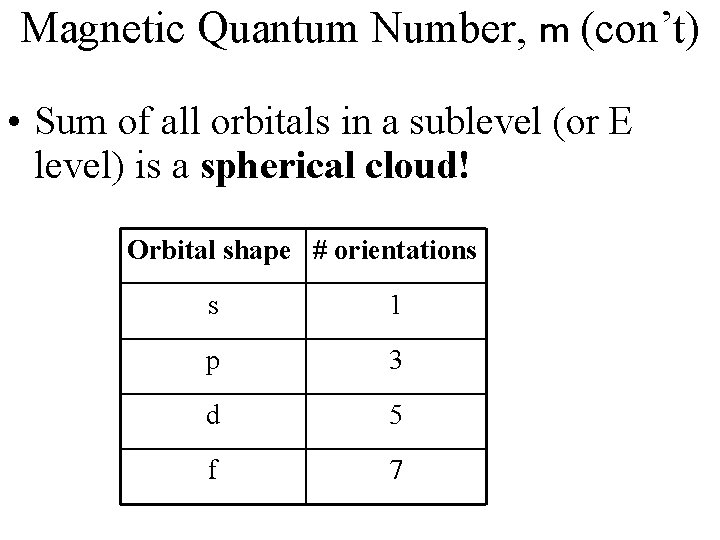 Magnetic Quantum Number, m (con't)

• Sum of all orbitals in a sublevel (or E level) is a spherical cloud!

| Orbital shape | # orientations |
|---|---|
| s | 1 |
| p | 3 |
| d | 5 |
| f | 7 |